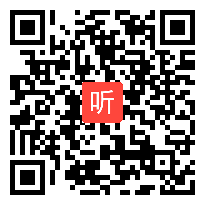 听